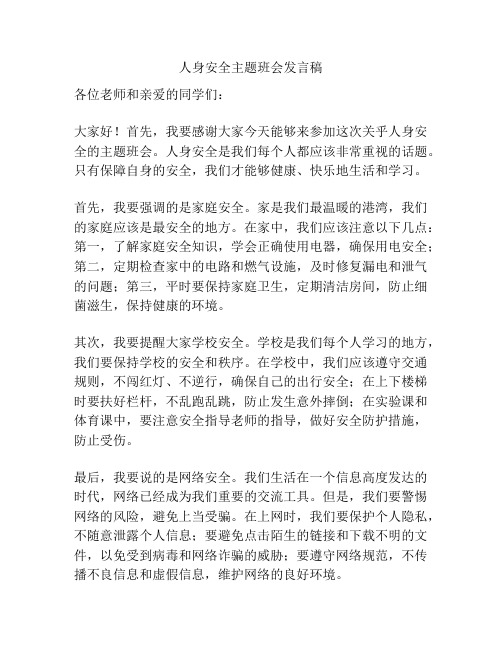 人身安全主题班会发言稿

各位老师和亲爱的同学们：

大家好！首先，我要感谢大家今天能够来参加这次关乎人身安全的主题班会。人身安全是我们每个人都应该非常重视的话题。只有保障自身的安全，我们才能够健康、快乐地生活和学习。

首先，我要强调的是家庭安全。家是我们最温暖的港湾，我们的家庭应该是最安全的地方。在家中，我们应该注意以下几点：第一，了解家庭安全知识，学会正确使用电器，确保用电安全；第二，定期检查家中的电路和燃气设施，及时修复漏电和泄气的问题；第三，平时要保持家庭卫生，定期清洁房间，防止细菌滋生，保持健康的环境。

其次，我要提醒大家学校安全。学校是我们每个人学习的地方，我们要保持学校的安全和秩序。在学校中，我们应该遵守交通规则，不闯红灯、不逆行，确保自己的出行安全；在上下楼梯时要扶好栏杆，不乱跑乱跳，防止发生意外摔倒；在实验课和体育课中，要注意安全指导老师的指导，做好安全防护措施，防止受伤。

最后，我要说的是网络安全。我们生活在一个信息高度发达的时代，网络已经成为我们重要的交流工具。但是，我们要警惕网络的风险，避免上当受骗。在上网时，我们要保护个人隐私，不随意泄露个人信息；要避免点击陌生的链接和下载不明的文件，以免受到病毒和网络诈骗的威胁；要遵守网络规范，不传播不良信息和虚假信息，维护网络的良好环境。